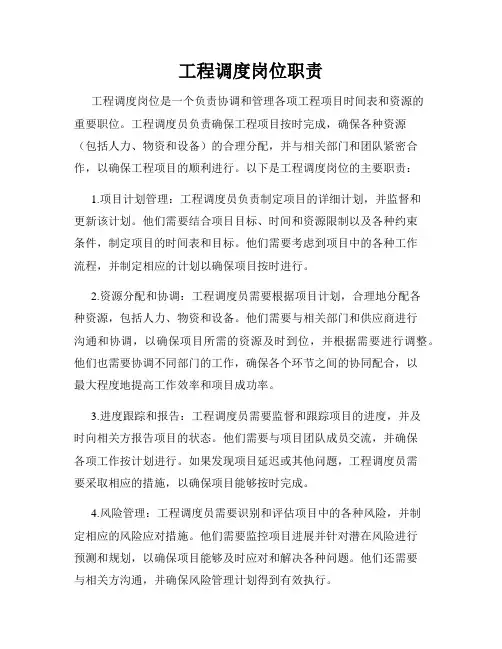 工程调度岗位职责

工程调度岗位是一个负责协调和管理各项工程项目时间表和资源的重要职位。工程调度员负责确保工程项目按时完成，确保各种资源（包括人力、物资和设备）的合理分配，并与相关部门和团队紧密合作，以确保工程项目的顺利进行。以下是工程调度岗位的主要职责：

1.项目计划管理：工程调度员负责制定项目的详细计划，并监督和更新该计划。他们需要结合项目目标、时间和资源限制以及各种约束条件，制定项目的时间表和目标。他们需要考虑到项目中的各种工作流程，并制定相应的计划以确保项目按时进行。

2.资源分配和协调：工程调度员需要根据项目计划，合理地分配各种资源，包括人力、物资和设备。他们需要与相关部门和供应商进行沟通和协调，以确保项目所需的资源及时到位，并根据需要进行调整。他们也需要协调不同部门的工作，确保各个环节之间的协同配合，以最大程度地提高工作效率和项目成功率。

3.进度跟踪和报告：工程调度员需要监督和跟踪项目的进度，并及时向相关方报告项目的状态。他们需要与项目团队成员交流，并确保各项工作按计划进行。如果发现项目延迟或其他问题，工程调度员需要采取相应的措施，以确保项目能够按时完成。

4.风险管理：工程调度员需要识别和评估项目中的各种风险，并制定相应的风险应对措施。他们需要监控项目进展并针对潜在风险进行预测和规划，以确保项目能够及时应对和解决各种问题。他们还需要与相关方沟通，并确保风险管理计划得到有效执行。